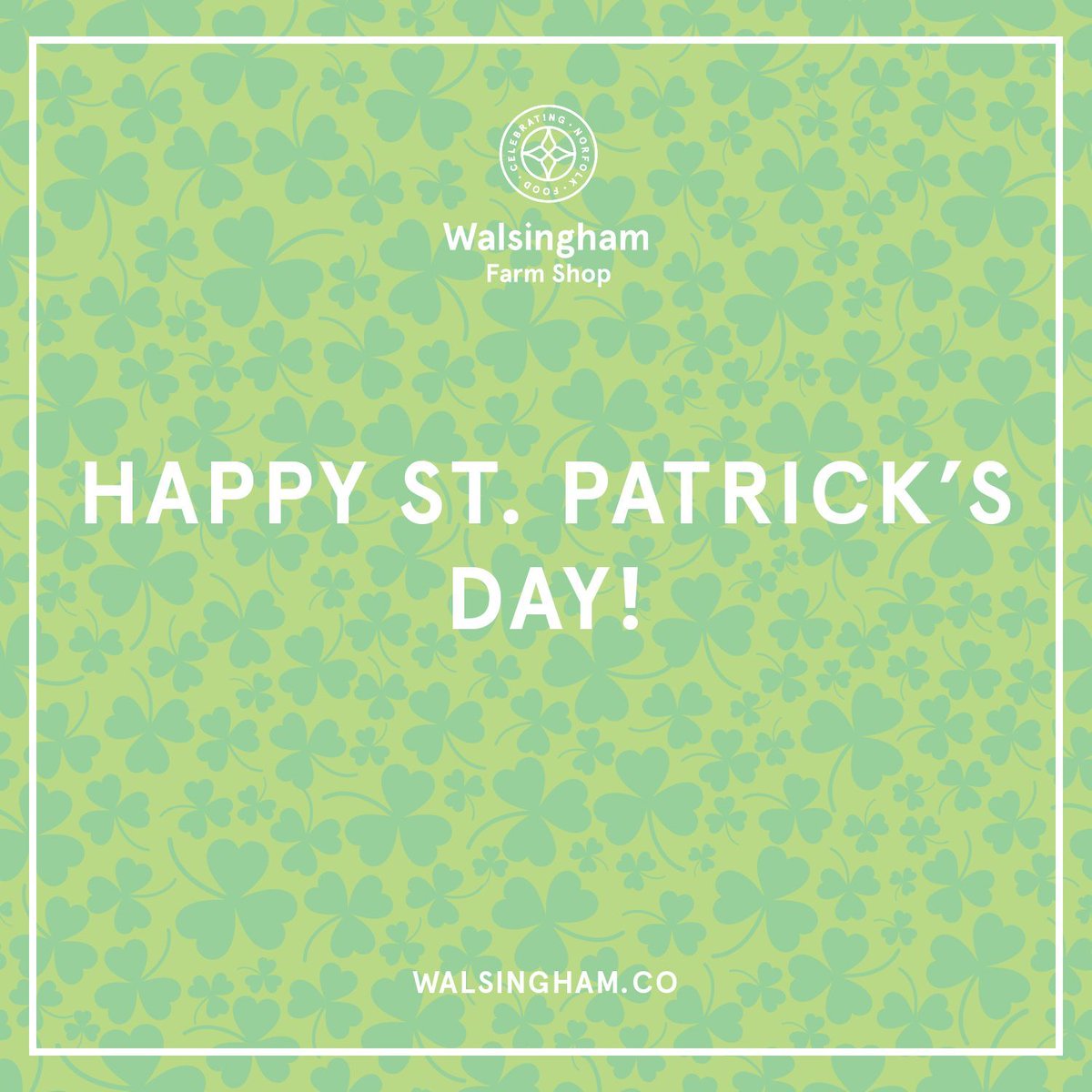 CELEBRATING · NORFOLK · FOOD ·

Walsingham
Farm Shop

HAPPY ST. PATRICK'S DAY!

WALSINGHAM.CO